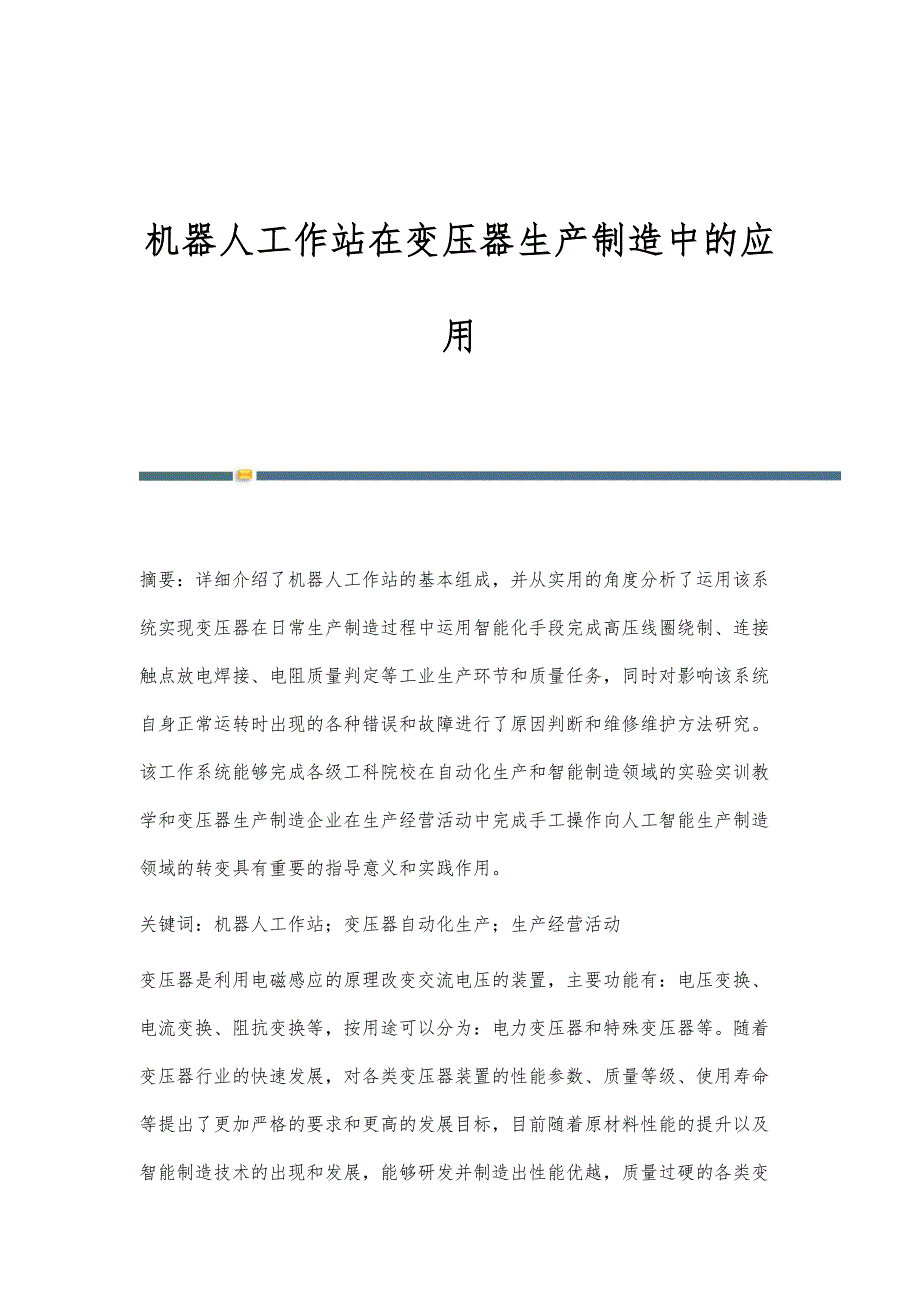 机器人工作站在变压器生产制造中的应用

摘要：详细介绍了机器人工作站的基本组成，并从实用的角度分析了运用该系统实现变压器在日常生产制造过程中运用智能化手段完成高压线圈绕制、连接触点放电焊接、电阻质量判定等工业生产环节和质量任务，同时对影响该系统自身正常运转时出现的各种错误和故障进行了原因判断和维修维护方法研究。该工作系统能够完成各级工科院校在自动化生产和智能制造领域的实验实训教学和变压器生产制造企业在生产经营活动中完成手工操作向人工智能生产制造领域的转变具有重要的指导意义和实践作用。

关键词：机器人工作站；变压器自动化生产；生产经营活动

变压器是利用电磁感应的原理改变交流电压的装置，主要功能有：电压变换、电流变换、阻抗变换等，按用途可以分为：电力变压器和特殊变压器等。随着变压器行业的快速发展，对各类变压器装置的性能参数、质量等级、使用寿命等提出了更加严格的要求和更高的发展目标，目前随着原材料性能的提升以及智能制造技术的出现和发展，能够研发并制造出性能优越，质量过硬的各类变